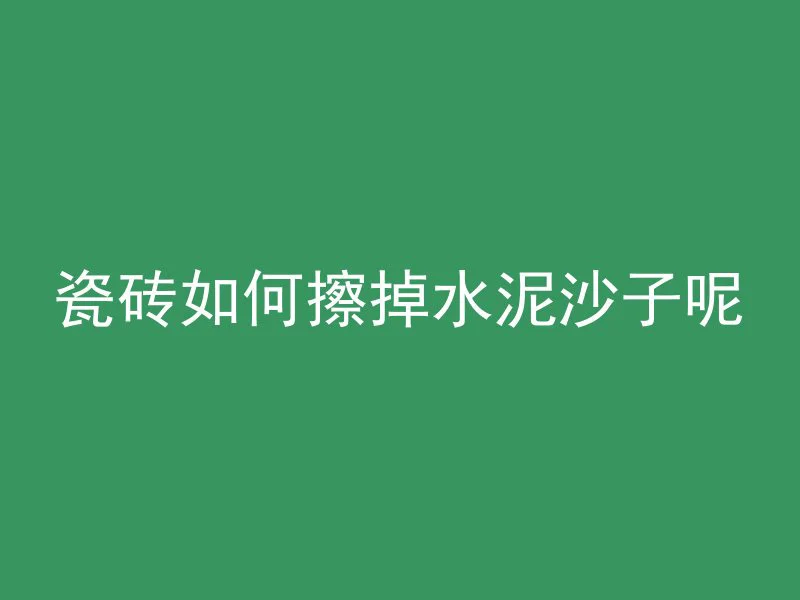 瓷砖如何擦掉水泥沙子呢